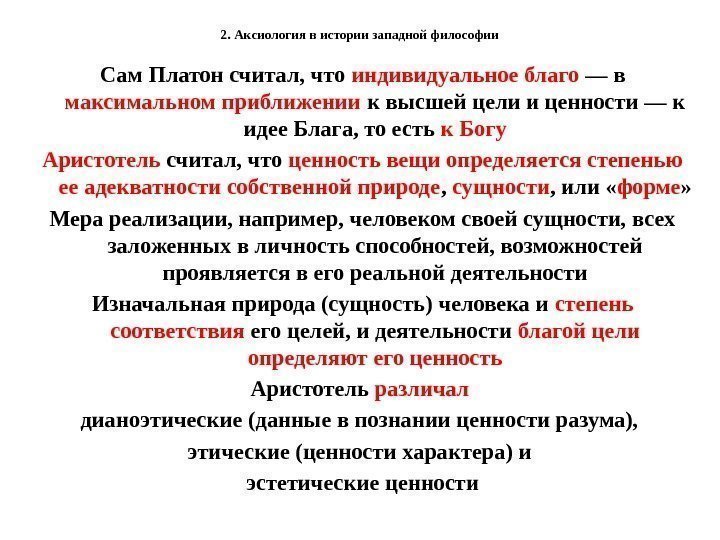 2. Аксиология в истории западной философии

Сам Платон считал, что индивидуальное благо — в максимальном приближении к высшей цели и ценности — к идее Блага, то есть к Богу

Аристотель считал, что ценность вещи определяется степенью ее адекватности собственной природе, сущности, или «форме»

Мера реализации, например, человеком своей сущности, всех заложенных в личность способностей, возможностей проявляется в его реальной деятельности

Изначальная природа (сущность) человека и степень соответствия его целей, и деятельности благой цели определяют его ценность

Аристотель различал

дианоэтические (данные в познании ценности разума),

этические (ценности характера) и

эстетические ценности